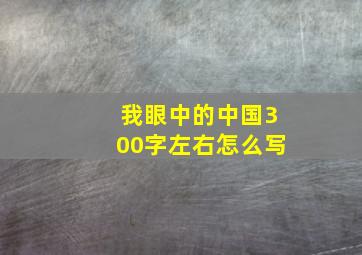 我眼中的中国300字左右怎么写